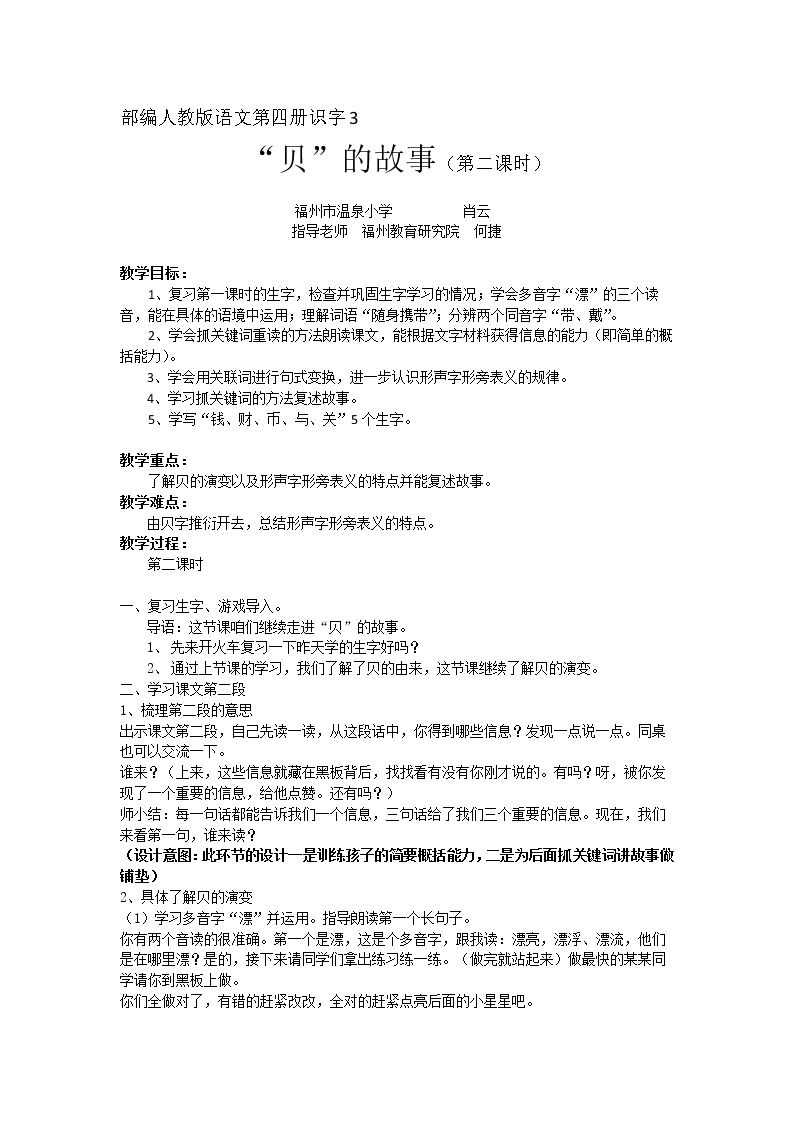 部编人教版语文第四册识字3

“贝”的故事（第二课时）

福州市温泉小学 肖云
指导老师 福州教育研究院 何捷

教学目标：

1、复习第一课时的生字，检查并巩固生字学习的情况；学会多音字“漂”的三个读音，能在具体的语境中运用；理解词语“随身携带”；分辨两个同音字“带、戴”。

2、学会抓关键词重读的方法朗读课文，能根据文字材料获得信息的能力（即简单的概括能力）。

3、学会用关联词进行句式变换，进一步认识形声字形旁表义的规律。

4、学习抓关键词的方法复述故事。

5、学写“钱、财、币、与、关”5个生字。

教学重点：

了解贝的演变以及形声字形旁表义的特点并能复述故事。

教学难点：

由贝字推衍开去，总结形声字形旁表义的特点。

教学过程：

第二课时

一、复习生字、游戏导入。

导语：这节课咱们继续走进“贝”的故事。

1、先来开火车复习一下昨天学的生字好吗？

2、通过上节课的学习，我们了解了贝的由来，这节课继续了解贝的演变。

二、学习课文第二段

1、梳理第二段的意思

出示课文第二段，自己先读一读，从这段话中，你得到哪些信息？发现一点说一点。同桌也可以交流一下。

谁来？（上来，这些信息就藏在黑板背后，找找看有没有你刚才说的。有吗？呀，被你发现了一个重要的信息，给他点赞。还有吗？）

师小结：每一句话都能告诉我们一个信息，三句话给了我们三个重要的信息。现在，我们来看第一句，谁来读？

（设计意图：此环节的设计一是训练孩子的简要概括能力，二是为后面抓关键词讲故事做铺垫）

2、具体了解贝的演变

（1）学习多音字“漂”并运用。指导朗读第一个长句子。

你有两个音读的很准确。第一个是漂，这是个多音字，跟我读：漂亮，漂浮、漂流，他们是在哪里漂？是的，接下来请同学们拿出练习练一练。（做完就站起来）做最快的某某同学请你到黑板上做。

你们全做对了，有错的赶紧改改，全对的赶紧点亮后面的小星星吧。